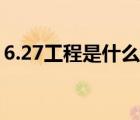 6.27工程是什么